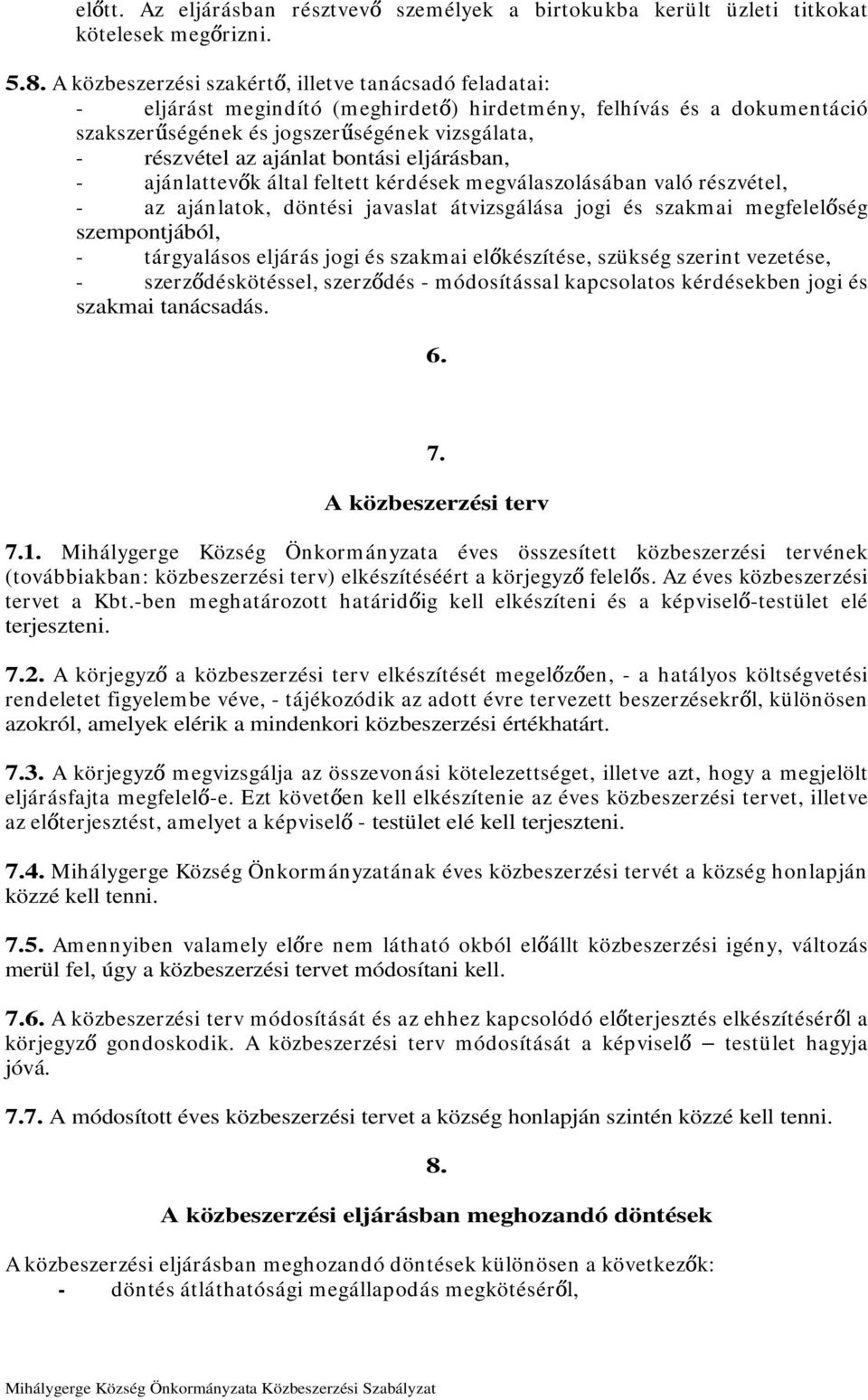 előtt. Az eljárásban résztvevő személyek a birtokukba került üzleti titkokat kötelesek megőrizni.

5.8. A közbeszerzési szakértő, illetve tanácsadó feladatai:
- eljárást megindító (meghirdető) hirdetmény, felhívás és a dokumentáció szakszerűségének és jogszerűségének vizsgálata,
- részvétel az ajánlat bontási eljárásban,
- ajánlattevők által feltett kérdések megválaszolásában való részvétel,
- az ajánlatok, döntési javaslat átvizsgálása jogi és szakmai megfelelőség szempontjából,
- tárgyalásos eljárás jogi és szakmai előkészítése, szükség szerint vezetése,
- szerződéskötéssel, szerződés - módosítással kapcsolatos kérdésekben jogi és szakmai tanácsadás.

6.

7.
A közbeszerzési terv

7.1. Mihálygerge Község Önkormányzata éves összesített közbeszerzési tervének (továbbiakban: közbeszerzési terv) elkészítéséért a körjegyző felelős. Az éves közbeszerzési tervet a Kbt.-ben meghatározott határidőig kell elkészíteni és a képviselő-testület elé terjeszteni.

7.2. A körjegyző a közbeszerzési terv elkészítését megelőzően, - a hatályos költségvetési rendeletet figyelembe véve, - tájékozódik az adott évre tervezett beszerzésekről, különösen azokról, amelyek elérik a mindenkori közbeszerzési értékhatárt.

7.3. A körjegyző megvizsgálja az összevonási kötelezettséget, illetve azt, hogy a megjelölt eljárásfajta megfelelő-e. Ezt követően kell elkészítenie az éves közbeszerzési tervet, illetve az előterjesztést, amelyet a képviselő - testület elé kell terjeszteni.

7.4. Mihálygerge Község Önkormányzatának éves közbeszerzési tervét a község honlapján közzé kell tenni.

7.5. Amennyiben valamely előre nem látható okból előállt közbeszerzési igény, változás merül fel, úgy a közbeszerzési tervet módosítani kell.

7.6. A közbeszerzési terv módosítását és az ehhez kapcsolódó előterjesztés elkészítéséről a körjegyző gondoskodik. A közbeszerzési terv módosítását a képviselő – testület hagyja jóvá.

7.7. A módosított éves közbeszerzési tervet a község honlapján szintén közzé kell tenni.

8.
A közbeszerzési eljárásban meghozandó döntések

A közbeszerzési eljárásban meghozandó döntések különösen a következők:
- döntés átláthatósági megállapodás megkötéséről,

Mihálygerge Község Önkormányzata Közbeszerzési Szabályzat